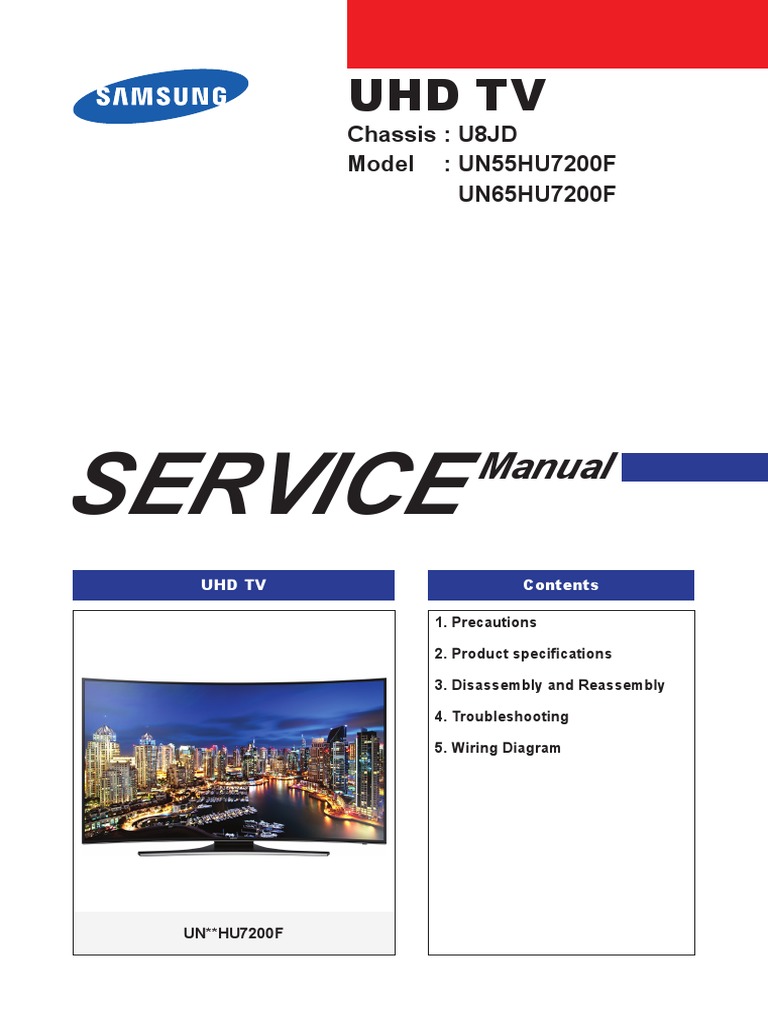 SAMSUNG

UHD TV

Chassis : U8JD
Model : UN55HU7200F
UN65HU7200F

SERVICE Manual

UHD TV

UN**HU7200F

Contents

1. Precautions
2. Product specifications
3. Disassembly and Reassembly
4. Troubleshooting
5. Wiring Diagram